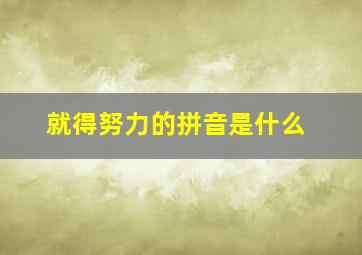 就得努力的拼音是什么